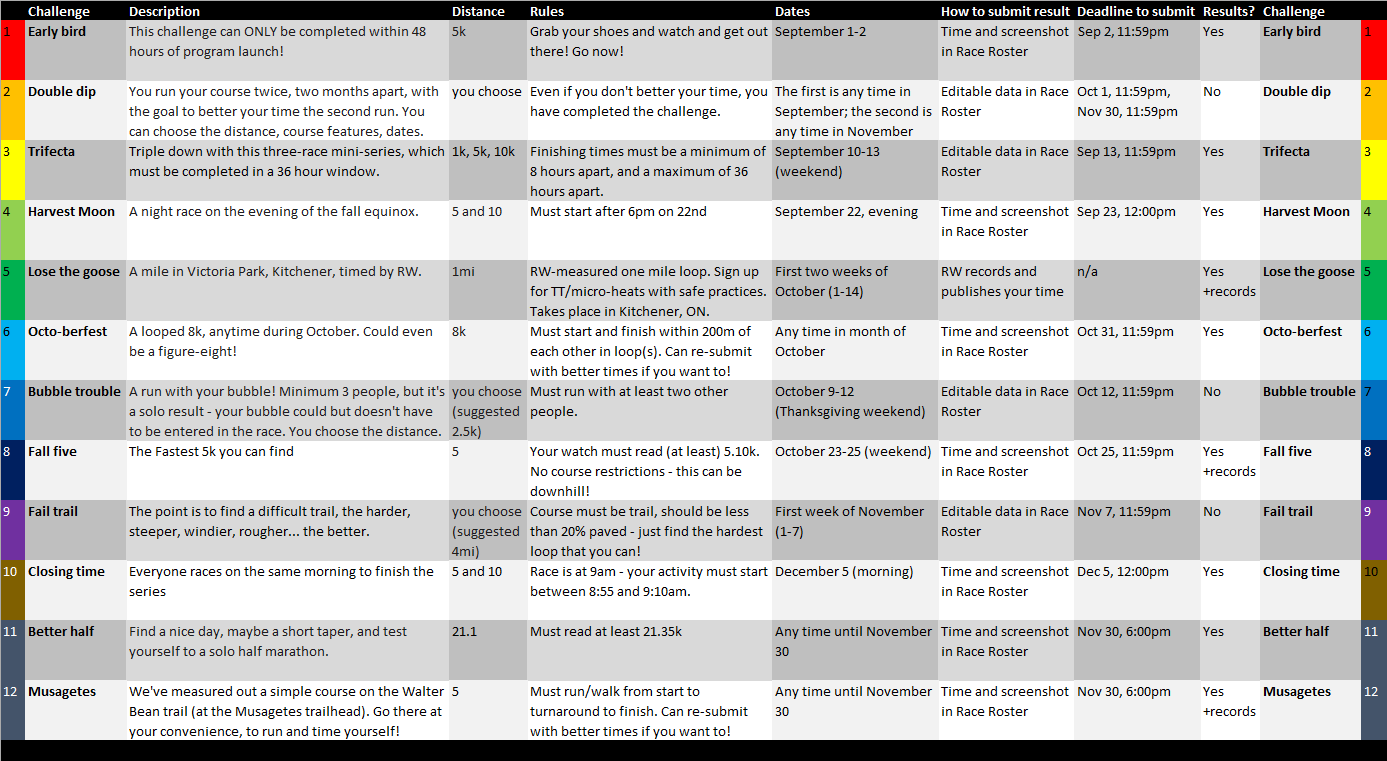 | | Challenge | Description | Distance | Rules | Dates | How to submit result | Deadline to submit | Results? | Challenge | |
|---|---|---|---|---|---|---|---|---|---|---|
| 1 | Early bird | This challenge can ONLY be completed within 48 hours of program launch! | 5k | Grab your shoes and watch and get out there! Go now! | September 1-2 | Time and screenshot in Race Roster | Sep 2, 11:59pm | Yes | Early bird | 1 |
| 2 | Double dip | You run your course twice, two months apart, with the goal to better your time the second run. You can choose the distance, course features, dates. | you choose | Even if you don't better your time, you have completed the challenge. | The first is any time in September; the second is any time in November | Editable data in Race Roster | Oct 1, 11:59pm, Nov 30, 11:59pm | No | Double dip | 2 |
| 3 | Trifecta | Triple down with this three-race mini-series, which must be completed in a 36 hour window. | 1k, 5k, 10k | Finishing times must be a minimum of 8 hours apart, and a maximum of 36 hours apart. | September 10-13 (weekend) | Editable data in Race Roster | Sep 13, 11:59pm | Yes | Trifecta | 3 |
| 4 | Harvest Moon | A night race on the evening of the fall equinox. | 5 and 10 | Must start after 6pm on 22nd | September 22, evening | Time and screenshot in Race Roster | Sep 23, 12:00pm | Yes | Harvest Moon | 4 |
| 5 | Lose the goose | A mile in Victoria Park, Kitchener, timed by RW. | 1mi | RW-measured one mile loop. Sign up for TT/micro-heats with safe practices. Takes place in Kitchener, ON. | First two weeks of October (1-14) | RW records and publishes your time | n/a | Yes +records | Lose the goose | 5 |
| 6 | Octo-berfest | A looped 8k, anytime during October. Could even be a figure-eight! | 8k | Must start and finish within 200m of each other in loop(s). Can re-submit with better times if you want to! | Any time in month of October | Time and screenshot in Race Roster | Oct 31, 11:59pm | Yes | Octo-berfest | 6 |
| 7 | Bubble trouble | A run with your bubble! Minimum 3 people, but it's a solo result - your bubble could but doesn't have to be entered in the race. You choose the distance. | you choose (suggested 2.5k) | Must run with at least two other people. | October 9-12 (Thanksgiving weekend) | Editable data in Race Roster | Oct 12, 11:59pm | No | Bubble trouble | 7 |
| 8 | Fall five | The Fastest 5k you can find | 5 | Your watch must read (at least) 5.10k. No course restrictions - this can be downhill! | October 23-25 (weekend) | Time and screenshot in Race Roster | Oct 25, 11:59pm | Yes +records | Fall five | 8 |
| 9 | Fail trail | The point is to find a difficult trail, the harder, steeper, windier, rougher... the better. | you choose (suggested 4mi) | Course must be trail, should be less than 20% paved - just find the hardest loop that you can! | First week of November (1-7) | Editable data in Race Roster | Nov 7, 11:59pm | No | Fail trail | 9 |
| 10 | Closing time | Everyone races on the same morning to finish the series | 5 and 10 | Race is at 9am - your activity must start between 8:55 and 9:10am. | December 5 (morning) | Time and screenshot in Race Roster | Dec 5, 12:00pm | Yes | Closing time | 10 |
| 11 | Better half | Find a nice day, maybe a short taper, and test yourself to a solo half marathon. | 21.1 | Must read at least 21.35k | Any time until November 30 | Time and screenshot in Race Roster | Nov 30, 6:00pm | Yes | Better half | 11 |
| 12 | Musagetes | We've measured out a simple course on the Walter Bean trail (at the Musagetes trailhead). Go there at your convenience, to run and time yourself! | 5 | Must run/walk from start to turnaround to finish. Can re-submit with better times if you want to! | Any time until November 30 | Time and screenshot in Race Roster | Nov 30, 6:00pm | Yes +records | Musagetes | 12 |